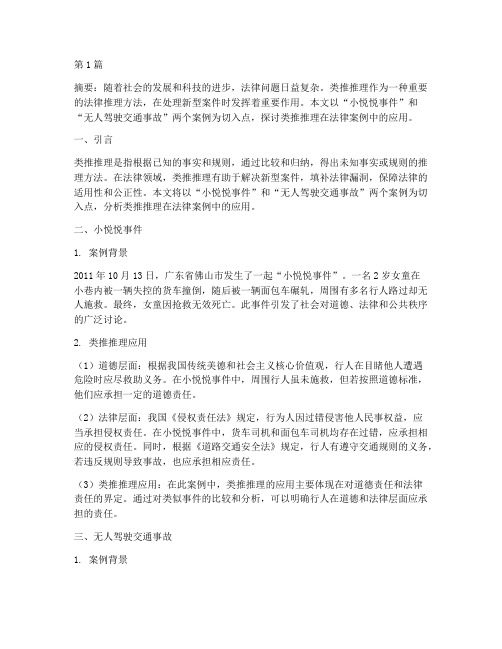 第1篇

摘要：随着社会的发展和科技的进步，法律问题日益复杂。类推推理作为一种重要的法律推理方法，在处理新型案件时发挥着重要作用。本文以“小悦悦事件”和“无人驾驶交通事故”两个案例为切入点，探讨类推推理在法律案例中的应用。

一、引言

类推推理是指根据已知的事实和规则，通过比较和归纳，得出未知事实或规则的推理方法。在法律领域，类推推理有助于解决新型案件，填补法律漏洞，保障法律的适用性和公正性。本文将以“小悦悦事件”和“无人驾驶交通事故”两个案例为切入点，分析类推推理在法律案例中的应用。

二、小悦悦事件

1. 案例背景

2011年10月13日，广东省佛山市发生了一起“小悦悦事件”。一名2岁女童在小巷内被一辆失控的货车撞倒，随后被一辆面包车碾轧，周围有多名行人路过却无人施救。最终，女童因抢救无效死亡。此事件引发了社会对道德、法律和公共秩序的广泛讨论。

2. 类推推理应用

（1）道德层面：根据我国传统美德和社会主义核心价值观，行人在目睹他人遭遇危险时应尽救助义务。在小悦悦事件中，周围行人虽未施救，但若按照道德标准，他们应承担一定的道德责任。

（2）法律层面：我国《侵权责任法》规定，行为人因过错侵害他人民事权益，应当承担侵权责任。在小悦悦事件中，货车司机和面包车司机均存在过错，应承担相应的侵权责任。同时，根据《道路交通安全法》规定，行人有遵守交通规则的义务，若违反规则导致事故，也应承担相应责任。

（3）类推推理应用：在此案例中，类推推理的应用主要体现在对道德责任和法律责任的界定。通过对类似事件的比较和分析，可以明确行人在道德和法律层面应承担的责任。

三、无人驾驶交通事故

1. 案例背景